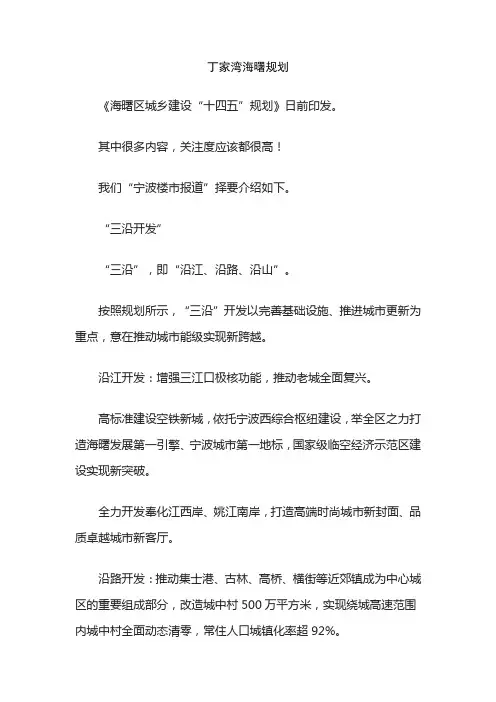 丁家湾海曙规划

《海曙区城乡建设“十四五”规划》日前印发。

其中很多内容，关注度应该都很高！

我们“宁波楼市报道”择要介绍如下。

“三沿开发”

“三沿”，即“沿江、沿路、沿山”。

按照规划所示，“三沿”开发以完善基础设施、推进城市更新为重点，意在推动城市能级实现新跨越。

沿江开发：增强三江口极核功能，推动老城全面复兴。

高标准建设空铁新城，依托宁波西综合枢纽建设，举全区之力打造海曙发展第一引擎、宁波城市第一地标，国家级临空经济示范区建设实现新突破。

全力开发奉化江西岸、姚江南岸，打造高端时尚城市新封面、品质卓越城市新客厅。

沿路开发：推动集士港、古林、高桥、横街等近郊镇成为中心城区的重要组成部分，改造城中村 500 万平方米，实现绕城高速范围内城中村全面动态清零，常住人口城镇化率超 92%。